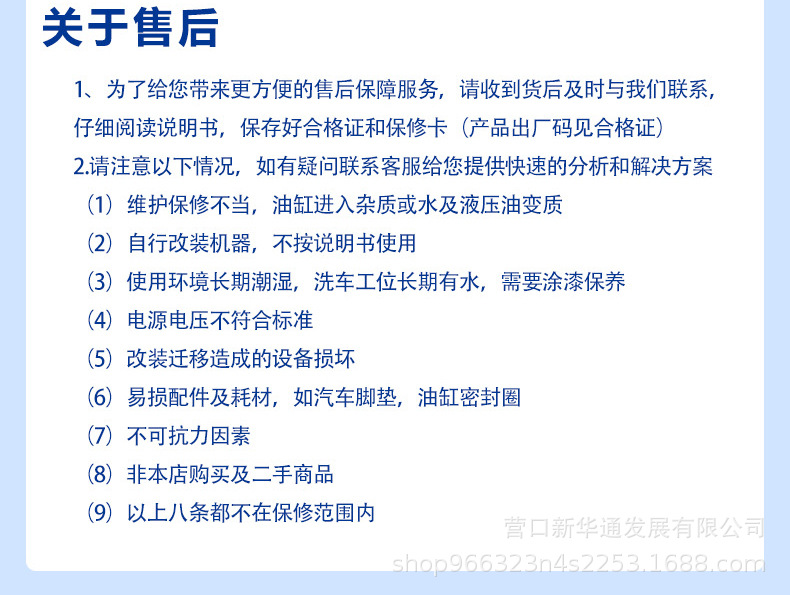 关于售后

1、为了给您带来更方便的售后保障服务，请收到货后及时与我们联系，仔细阅读说明书，保存好合格证和保修卡（产品出厂码见合格证）

2.请注意以下情况，如有疑问联系客服给您提供快速的分析和解决方案

（1）维护保修不当，油缸进入杂质或水及液压油变质

（2）自行改装机器，不按说明书使用

（3）使用环境长期潮湿，洗车工位长期有水，需要涂漆保养

（4）电源电压不符合标准

（5）改装迁移造成的设备损坏

（6）易损配件及耗材，如汽车脚垫，油缸密封圈

（7）不可抗力因素

（8）非本店购买及二手商品

（9）以上八条都不在保修范围内

营口新华通发展有限公司
shop966323n4s2253.1688.com